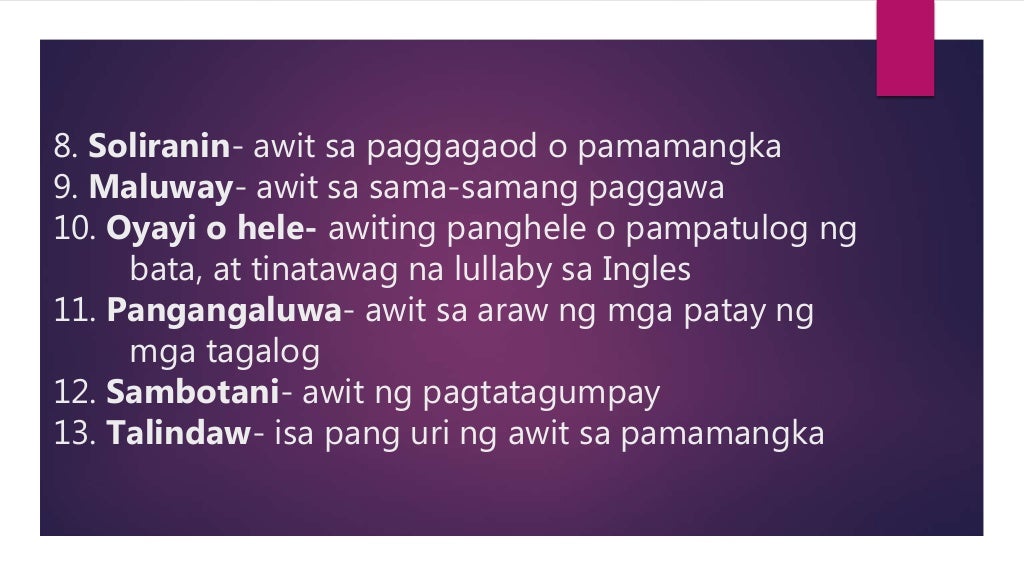 8. Soliranin- awit sa paggagaod o pamamangka
9. Maluway- awit sa sama-samang paggawa
10. Oyayi o hele- awiting panghele o pampatulog ng bata, at tinatawag na lullaby sa Ingles
11. Pangangaluwa- awit sa araw ng mga patay ng mga tagalog
12. Sambotani- awit ng pagtatagumpay
13. Talindaw- isa pang uri ng awit sa pamamangka